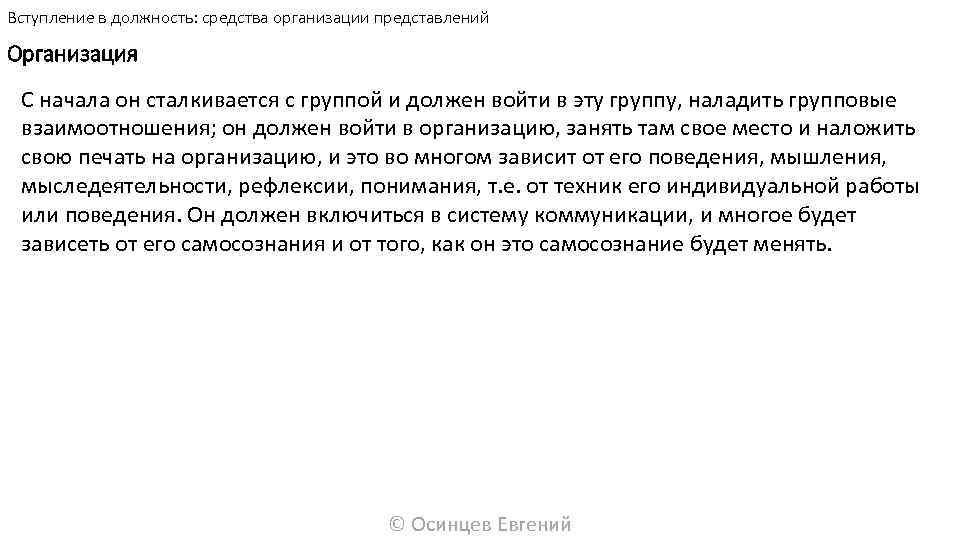 Вступление в должность: средства организации представлений

Организация

С начала он сталкивается с группой и должен войти в эту группу, наладить групповые взаимоотношения; он должен войти в организацию, занять там свое место и наложить свою печать на организацию, и это во многом зависит от его поведения, мышления, мыследеятельности, рефлексии, понимания, т.е. от техник его индивидуальной работы или поведения. Он должен включиться в систему коммуникации, и многое будет зависеть от его самосознания и от того, как он это самосознание будет менять.

© Осинцев Евгений